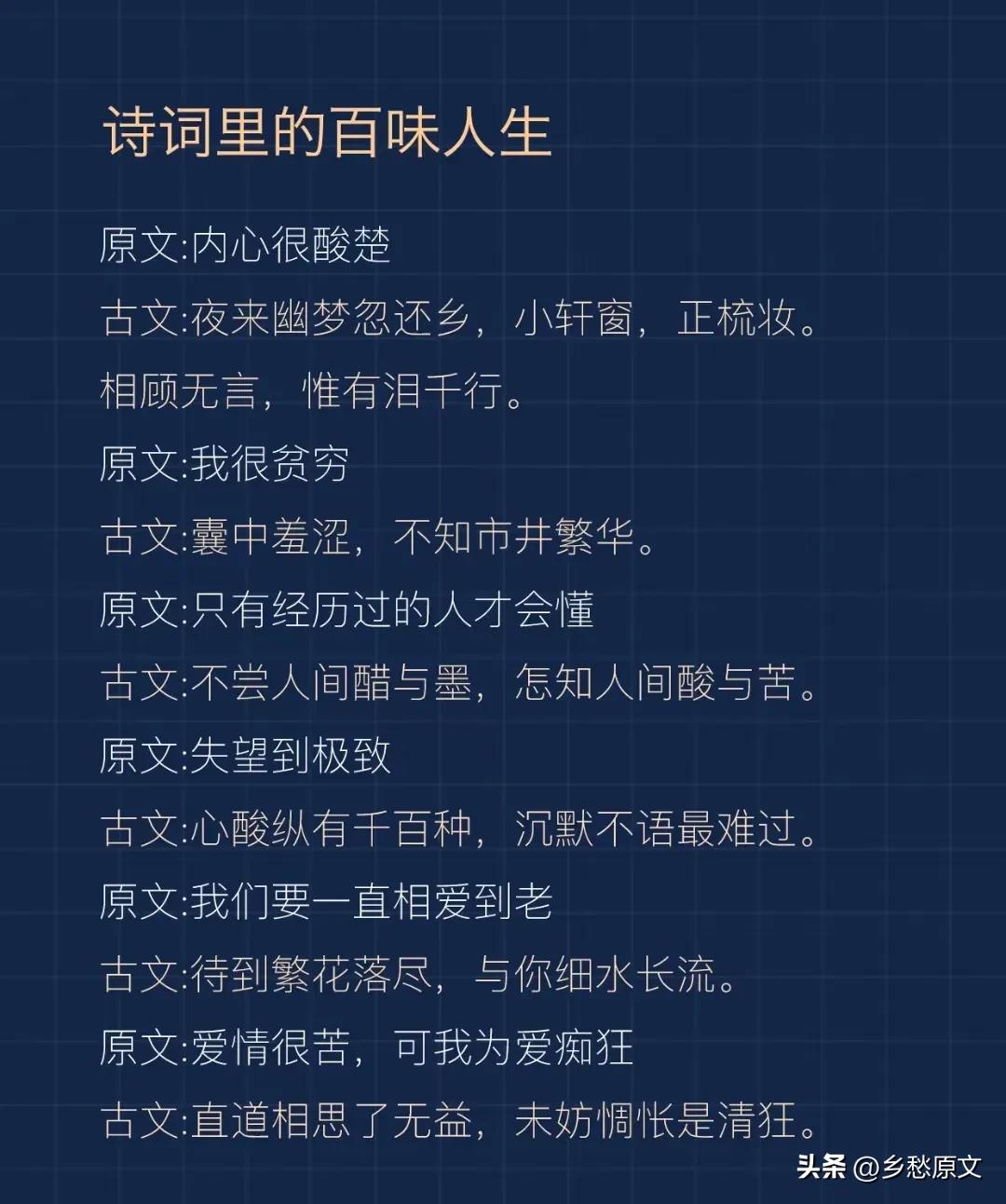 诗词里的百味人生

原文:内心很酸楚

古文:夜来幽梦忽还乡，小轩窗，正梳妆。相顾无言，惟有泪千行。

原文:我很贫穷

古文:囊中羞涩，不知市井繁华。

原文:只有经历过的人才会懂

古文:不尝人间醋与墨，怎知人间酸与苦。

原文:失望到极致

古文:心酸纵有千百种，沉默不语最难过。

原文:我们要一直相爱到老

古文:待到繁花落尽，与你细水长流。

原文:爱情很苦，可我为爱痴狂

古文:直道相思了无益，未妨惆怅是清狂。

头条 @乡愁原文